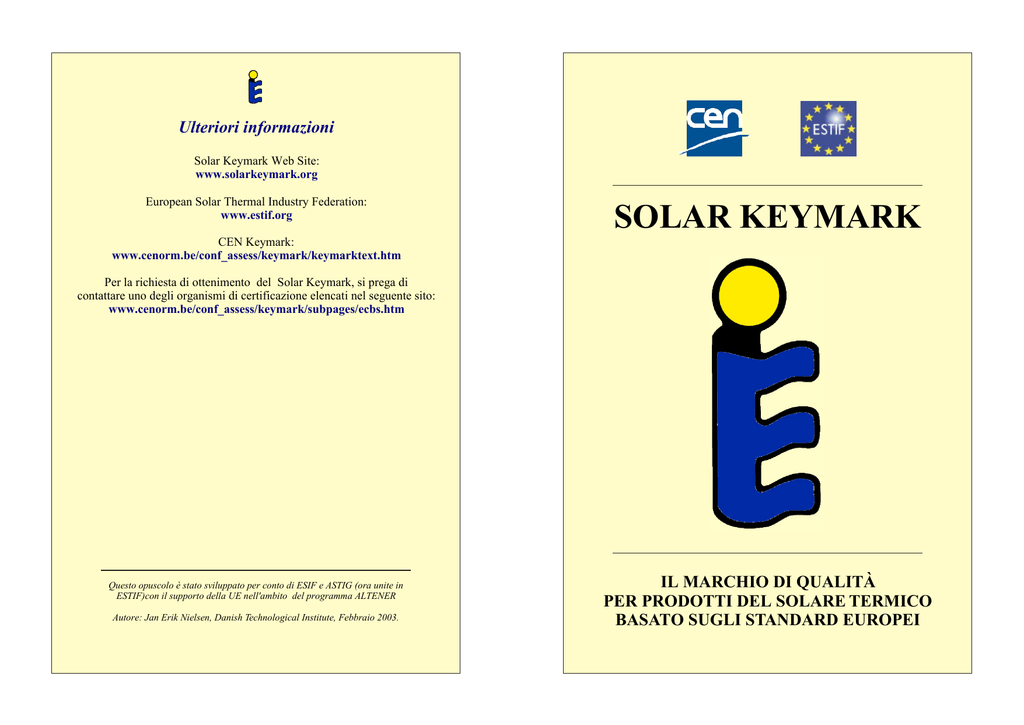 Ulteriori informazioni

Solar Keymark Web Site:
www.solarkeymark.org

European Solar Thermal Industry Federation:
www.estif.org

CEN Keymark:
www.cenorm.be/conf_assess/keymark/keymarktext.htm

Per la richiesta di ottenimento del Solar Keymark, si prega di contattare uno degli organismi di certificazione elencati nel seguente sito:
www.cenorm.be/conf_assess/keymark/subpages/ecbs.htm

Questo opuscolo è stato sviluppato per conto di ESIF e ASTIG (ora unite in ESTIF)con il supporto della UE nell'ambito del programma ALTENER

Autore: Jan Erik Nielsen, Danish Technological Institute, Febbraio 2003.

cen

ESTIF

SOLAR KEYMARK

IL MARCHIO DI QUALITÀ
PER PRODOTTI DEL SOLARE TERMICO
BASATO SUGLI STANDARD EUROPEI